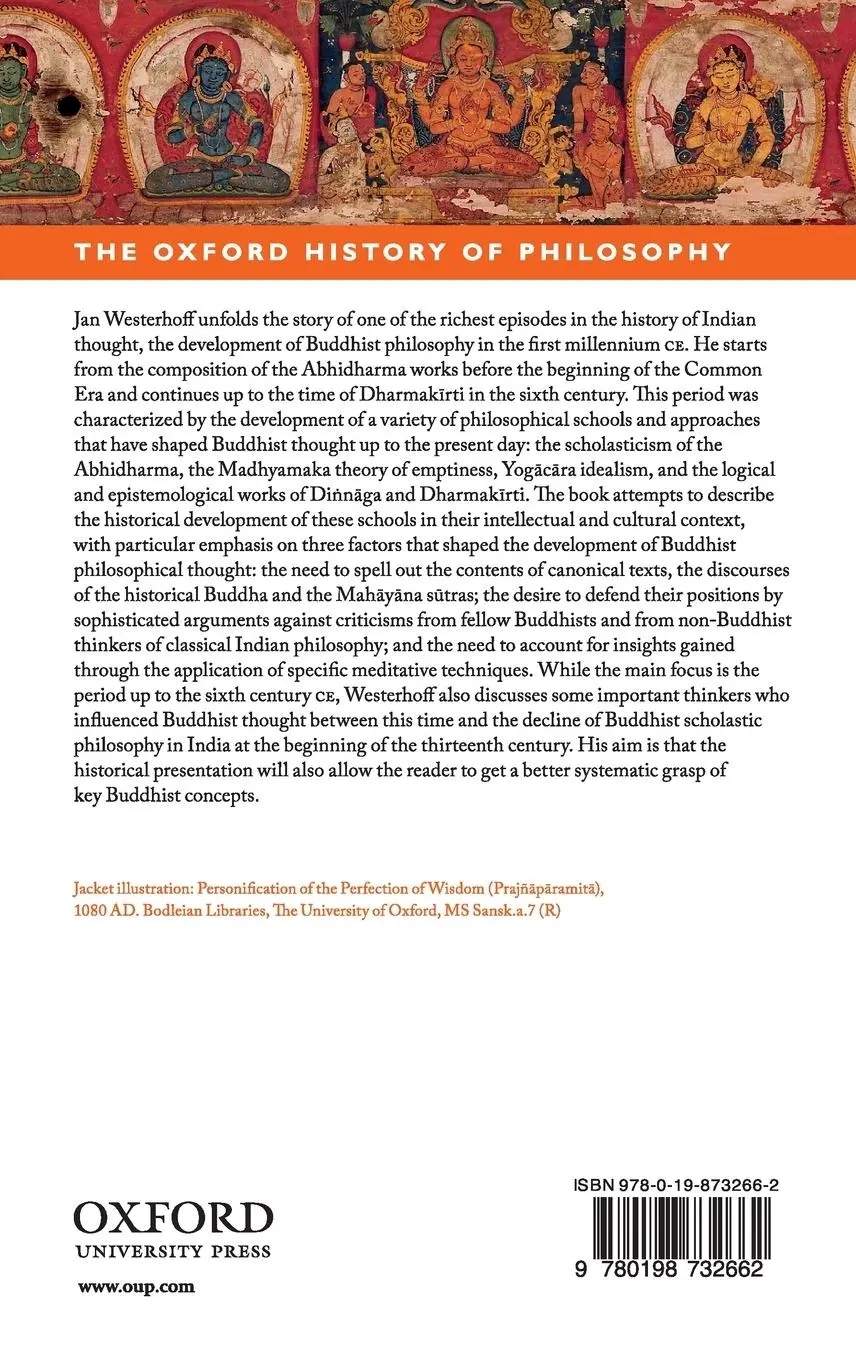 THE OXFORD HISTORY OF PHILOSOPHY

Jan Westerhoff unfolds the story of one of the richest episodes in the history of Indian thought, the development of Buddhist philosophy in the first millennium CE. He starts from the composition of the Abhidharma works before the beginning of the Common Era and continues up to the time of Dharmakīrti in the sixth century. This period was characterized by the development of a variety of philosophical schools and approaches that have shaped Buddhist thought up to the present day: the scholasticism of the Abhidharma, the Madhyamaka theory of emptiness, Yogācāra idealism, and the logical and epistemological works of Diṅnāga and Dharmakīrti. The book attempts to describe the historical development of these schools in their intellectual and cultural context, with particular emphasis on three factors that shaped the development of Buddhist philosophical thought: the need to spell out the contents of canonical texts, the discourses of the historical Buddha and the Mahāyāna sūtras; the desire to defend their positions by sophisticated arguments against criticisms from fellow Buddhists and from non-Buddhist thinkers of classical Indian philosophy; and the need to account for insights gained through the application of specific meditative techniques. While the main focus is the period up to the sixth century CE, Westerhoff also discusses some important thinkers who influenced Buddhist thought between this time and the decline of Buddhist scholastic philosophy in India at the beginning of the thirteenth century. His aim is that the historical presentation will also allow the reader to get a better systematic grasp of key Buddhist concepts.

Jacket illustration: Personification of the Perfection of Wisdom (Prajñāpāramitā), 1080 AD. Bodleian Libraries, The University of Oxford, MS Sansk.a.7 (R)

OXFORD
UNIVERSITY PRESS

www.oup.com

ISBN 978-0-19-873266-2

9 780198 732662